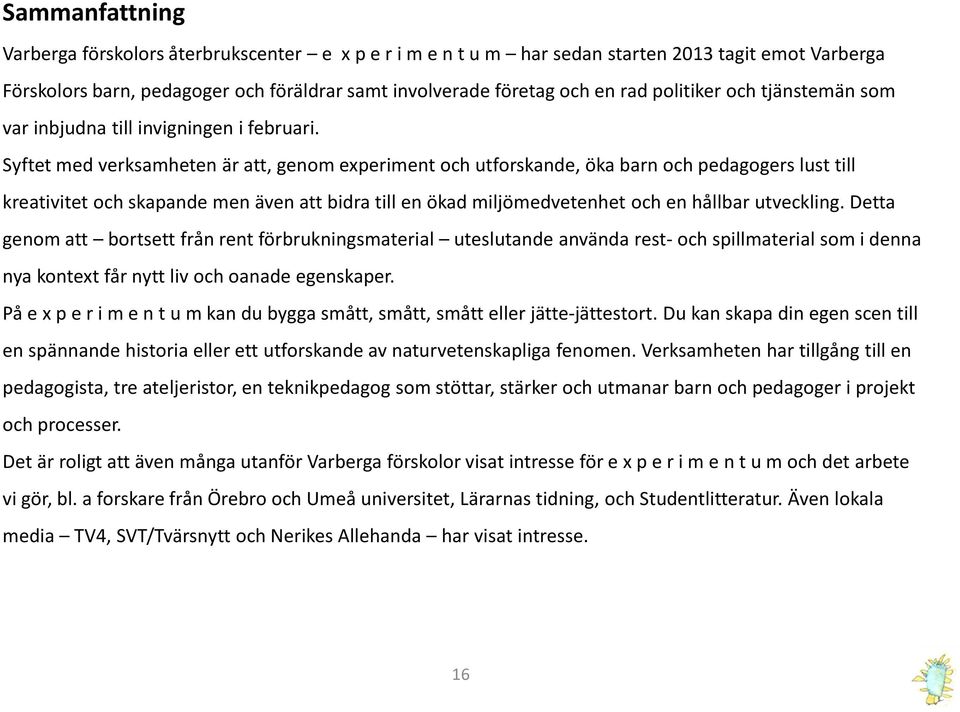 Sammanfattning

Varberga förskolors återbrukscenter – e x p e r i m e n t u m – har sedan starten 2013 tagit emot Varberga Förskolors barn, pedagoger och föräldrar samt involverade företag och en rad politiker och tjänstemän som var inbjudna till invigningen i februari.

Syftet med verksamheten är att, genom experiment och utforskande, öka barn och pedagogers lust till kreativitet och skapande men även att bidra till en ökad miljömedvetenhet och en hållbar utveckling. Detta genom att – bortsett från rent förbrukningsmaterial – uteslutande använda rest- och spillmaterial som i denna nya kontext får nytt liv och oanade egenskaper.

På e x p e r i m e n t u m kan du bygga smått, smått, smått eller jätte-jättestort. Du kan skapa din egen scen till en spännande historia eller ett utforskande av naturvetenskapliga fenomen. Verksamheten har tillgång till en pedagogista, tre ateljeristor, en teknikpedagog som stöttar, stärker och utmanar barn och pedagoger i projekt och processer.

Det är roligt att även många utanför Varberga förskolor visat intresse för e x p e r i m e n t u m och det arbete vi gör, bl. a forskare från Örebro och Umeå universitet, Lärarnas tidning, och Studentlitteratur. Även lokala media – TV4, SVT/Tvärsnytt och Nerikes Allehanda – har visat intresse.

16